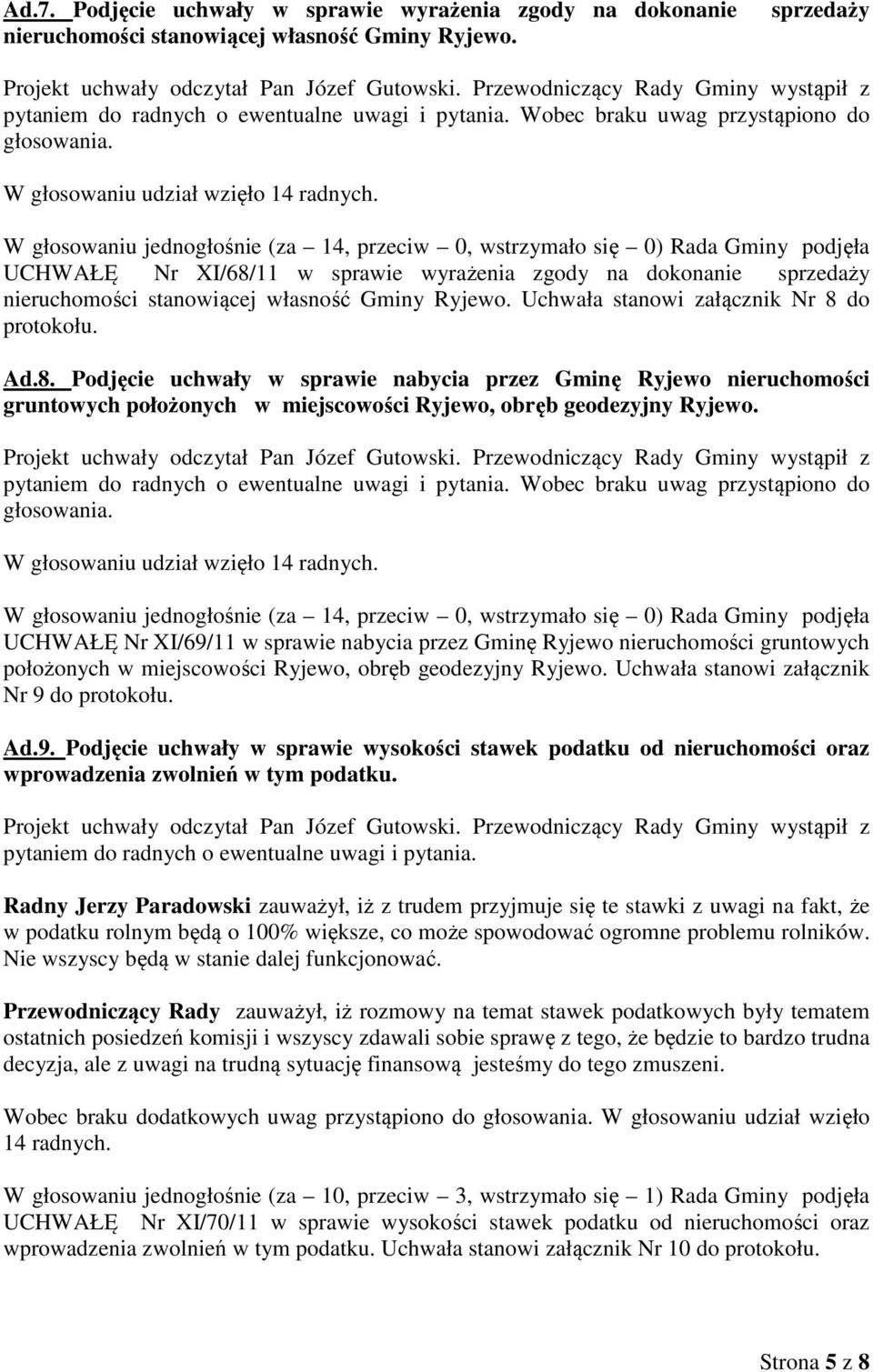 Ad.7. Podjęcie uchwały w sprawie wyrażenia zgody na dokonanie sprzedaży nieruchomości stanowiącej własność Gminy Ryjewo.

Projekt uchwały odczytał Pan Józef Gutowski. Przewodniczący Rady Gminy wystąpił z pytaniem do radnych o ewentualne uwagi i pytania. Wobec braku uwag przystąpiono do głosowania.

W głosowaniu udział wzięło 14 radnych.

W głosowaniu jednogłośnie (za – 14, przeciw – 0, wstrzymało się – 0) Rada Gminy podjęła UCHWAŁĘ Nr XI/68/11 w sprawie wyrażenia zgody na dokonanie sprzedaży nieruchomości stanowiącej własność Gminy Ryjewo. Uchwała stanowi załącznik Nr 8 do protokołu.

Ad.8. Podjęcie uchwały w sprawie nabycia przez Gminę Ryjewo nieruchomości gruntowych położonych w miejscowości Ryjewo, obręb geodezyjny Ryjewo.

Projekt uchwały odczytał Pan Józef Gutowski. Przewodniczący Rady Gminy wystąpił z pytaniem do radnych o ewentualne uwagi i pytania. Wobec braku uwag przystąpiono do głosowania.

W głosowaniu udział wzięło 14 radnych.

W głosowaniu jednogłośnie (za – 14, przeciw – 0, wstrzymało się – 0) Rada Gminy podjęła UCHWAŁĘ Nr XI/69/11 w sprawie nabycia przez Gminę Ryjewo nieruchomości gruntowych położonych w miejscowości Ryjewo, obręb geodezyjny Ryjewo. Uchwała stanowi załącznik Nr 9 do protokołu.

Ad.9. Podjęcie uchwały w sprawie wysokości stawek podatku od nieruchomości oraz wprowadzenia zwolnień w tym podatku.

Projekt uchwały odczytał Pan Józef Gutowski. Przewodniczący Rady Gminy wystąpił z pytaniem do radnych o ewentualne uwagi i pytania.

Radny Jerzy Paradowski zauważył, iż z trudem przyjmuje się te stawki z uwagi na fakt, że w podatku rolnym będą o 100% większe, co może spowodować ogromne problemu rolników. Nie wszyscy będą w stanie dalej funkcjonować.

Przewodniczący Rady zauważył, iż rozmowy na temat stawek podatkowych były tematem ostatnich posiedzeń komisji i wszyscy zdawali sobie sprawę z tego, że będzie to bardzo trudna decyzja, ale z uwagi na trudną sytuację finansową jesteśmy do tego zmuszeni.

Wobec braku dodatkowych uwag przystąpiono do głosowania. W głosowaniu udział wzięło 14 radnych.

W głosowaniu jednogłośnie (za – 10, przeciw – 3, wstrzymało się – 1) Rada Gminy podjęła UCHWAŁĘ Nr XI/70/11 w sprawie wysokości stawek podatku od nieruchomości oraz wprowadzenia zwolnień w tym podatku. Uchwała stanowi załącznik Nr 10 do protokołu.

Strona 5 z 8